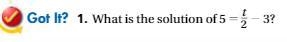 Got It? 1. What is the solution of $5 = \frac{t}{2} - 3$?